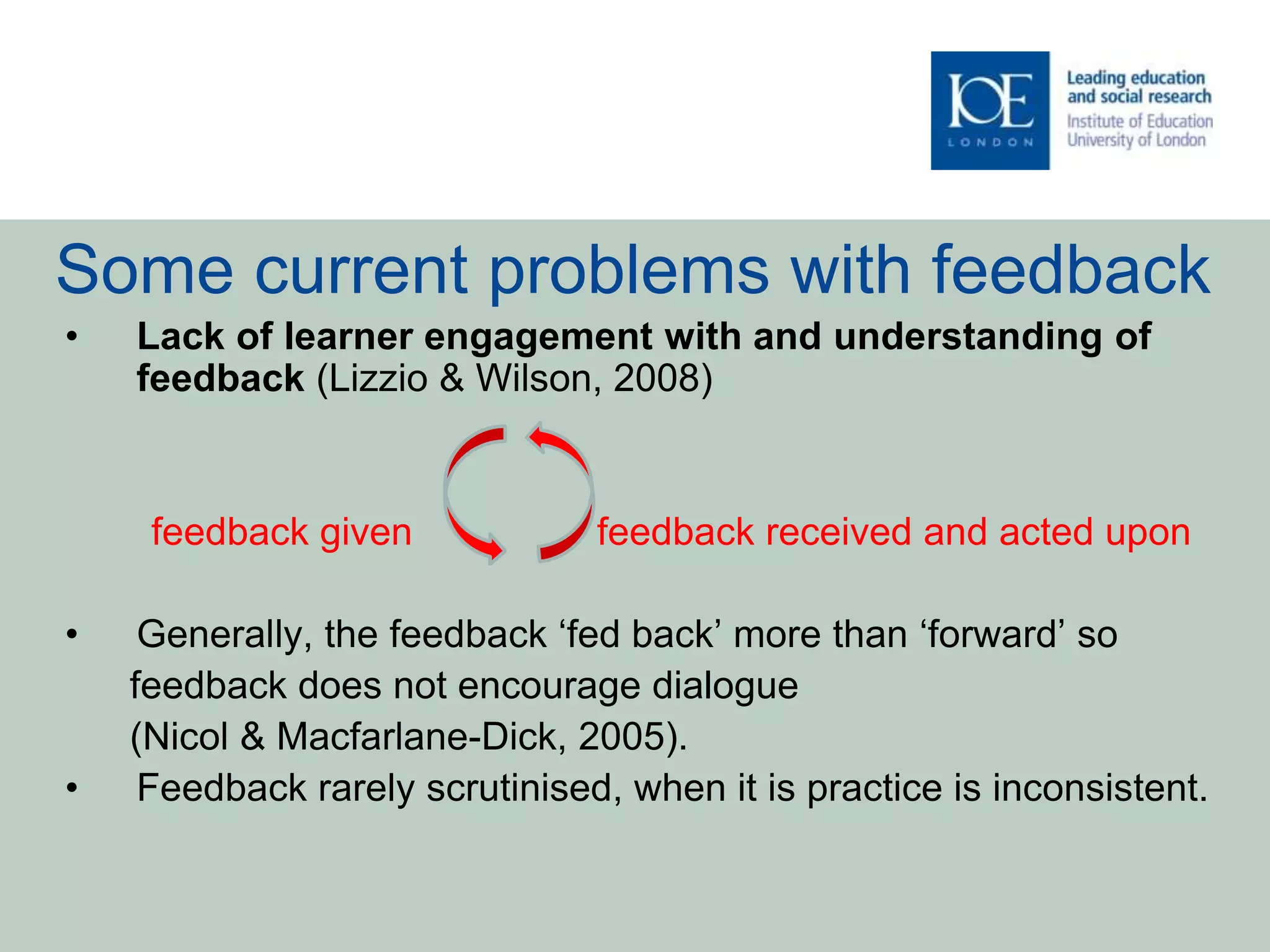 IOE LONDON

Leading education and social research
Institute of Education
University of London

Some current problems with feedback

• Lack of learner engagement with and understanding of feedback (Lizzio & Wilson, 2008)

feedback given

feedback received and acted upon

• Generally, the feedback ‘fed back’ more than ‘forward’ so feedback does not encourage dialogue (Nicol & Macfarlane-Dick, 2005).

• Feedback rarely scrutinised, when it is practice is inconsistent.